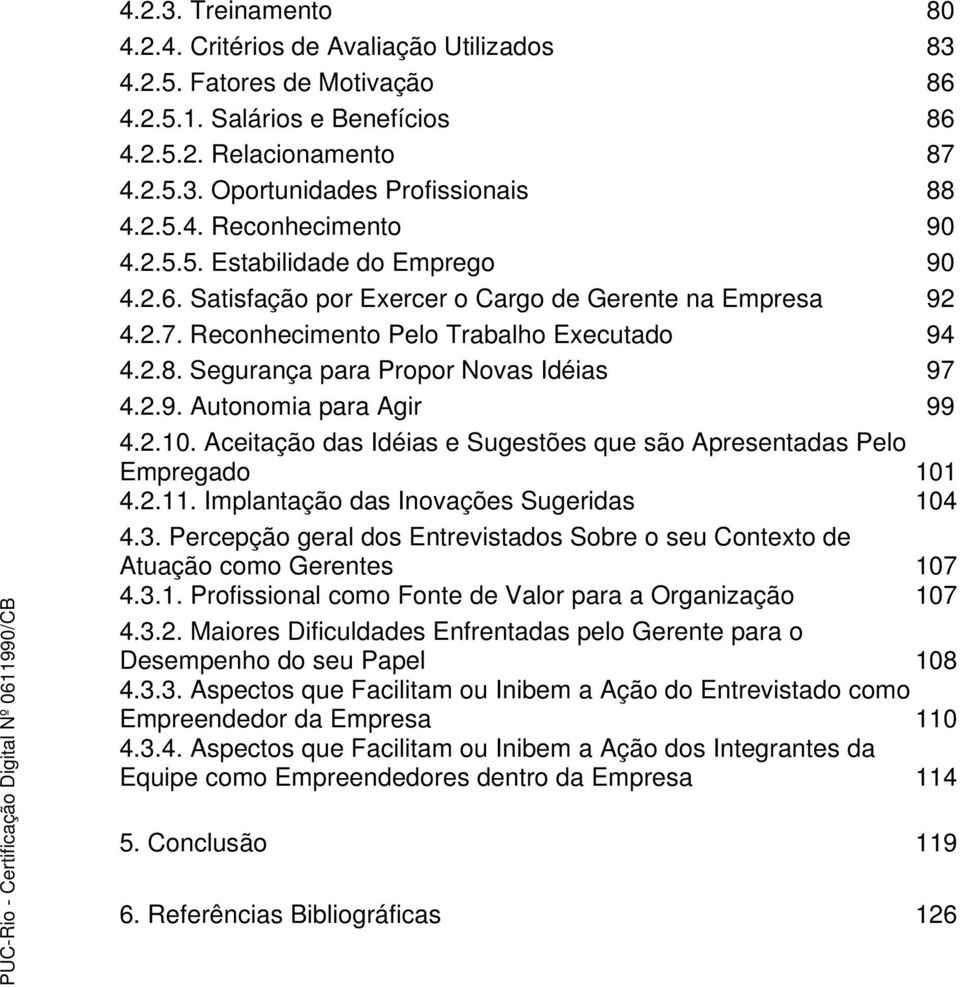 4.2.3. Treinamento 80
4.2.4. Critérios de Avaliação Utilizados 83
4.2.5. Fatores de Motivação 86
4.2.5.1. Salários e Benefícios 86
4.2.5.2. Relacionamento 87
4.2.5.3. Oportunidades Profissionais 88
4.2.5.4. Reconhecimento 90
4.2.5.5. Estabilidade do Emprego 90
4.2.6. Satisfação por Exercer o Cargo de Gerente na Empresa 92
4.2.7. Reconhecimento Pelo Trabalho Executado 94
4.2.8. Segurança para Propor Novas Idéias 97
4.2.9. Autonomia para Agir 99
4.2.10. Aceitação das Idéias e Sugestões que são Apresentadas Pelo Empregado 101
4.2.11. Implantação das Inovações Sugeridas 104
4.3. Percepção geral dos Entrevistados Sobre o seu Contexto de Atuação como Gerentes 107
4.3.1. Profissional como Fonte de Valor para a Organização 107
4.3.2. Maiores Dificuldades Enfrentadas pelo Gerente para o Desempenho do seu Papel 108
4.3.3. Aspectos que Facilitam ou Inibem a Ação do Entrevistado como Empreendedor da Empresa 110
4.3.4. Aspectos que Facilitam ou Inibem a Ação dos Integrantes da Equipe como Empreendedores dentro da Empresa 114

5. Conclusão 119

6. Referências Bibliográficas 126

PUC-Rio - Certificação Digital Nº 0611990/CB